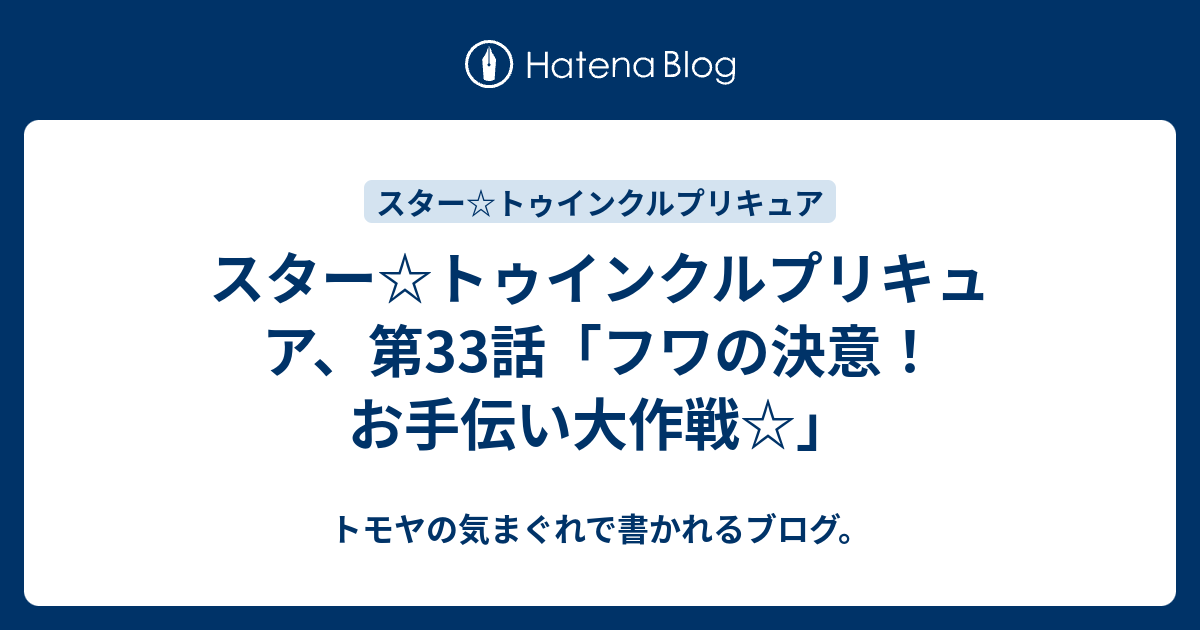 Hatena Blog

スター☆トゥインクルプリキュア

スター☆トゥインクルプリキュア、第33話「フワの決意！お手伝い大作戦☆」

トモヤの気まぐれで書かれるブログ。